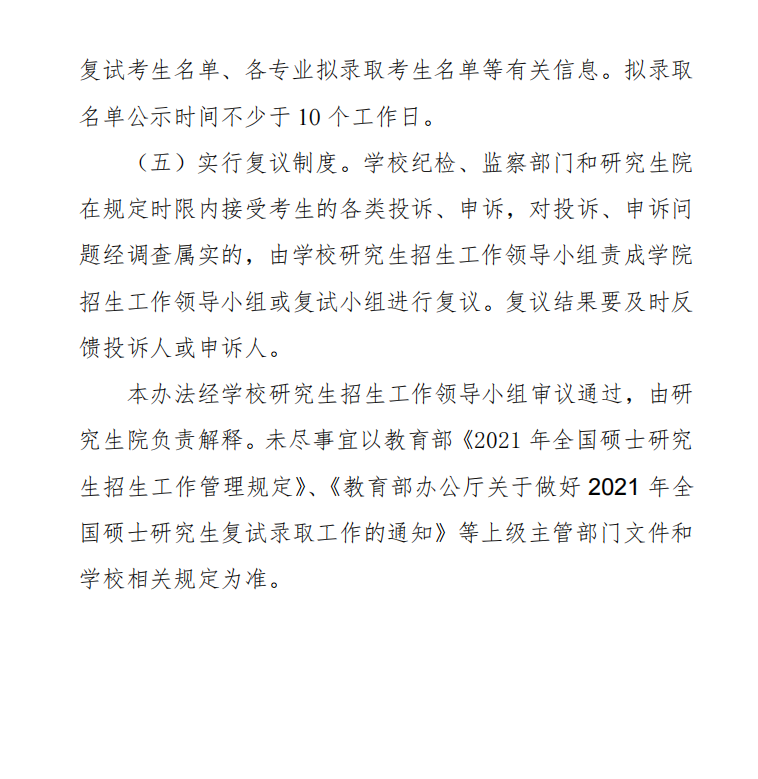 复试考生名单、各专业拟录取考生名单等有关信息。拟录取名单公示时间不少于 10 个工作日。

（五）实行复议制度。学校纪检、监察部门和研究生院在规定时限内接受考生的各类投诉、申诉，对投诉、申诉问题经调查属实的，由学校研究生招生工作领导小组责成学院招生工作领导小组或复试小组进行复议。复议结果要及时反馈投诉人或申诉人。

本办法经学校研究生招生工作领导小组审议通过，由研究生院负责解释。未尽事宜以教育部《2021 年全国硕士研究生招生工作管理规定》、《教育部办公厅关于做好 2021 年全国硕士研究生复试录取工作的通知》等上级主管部门文件和学校相关规定为准。